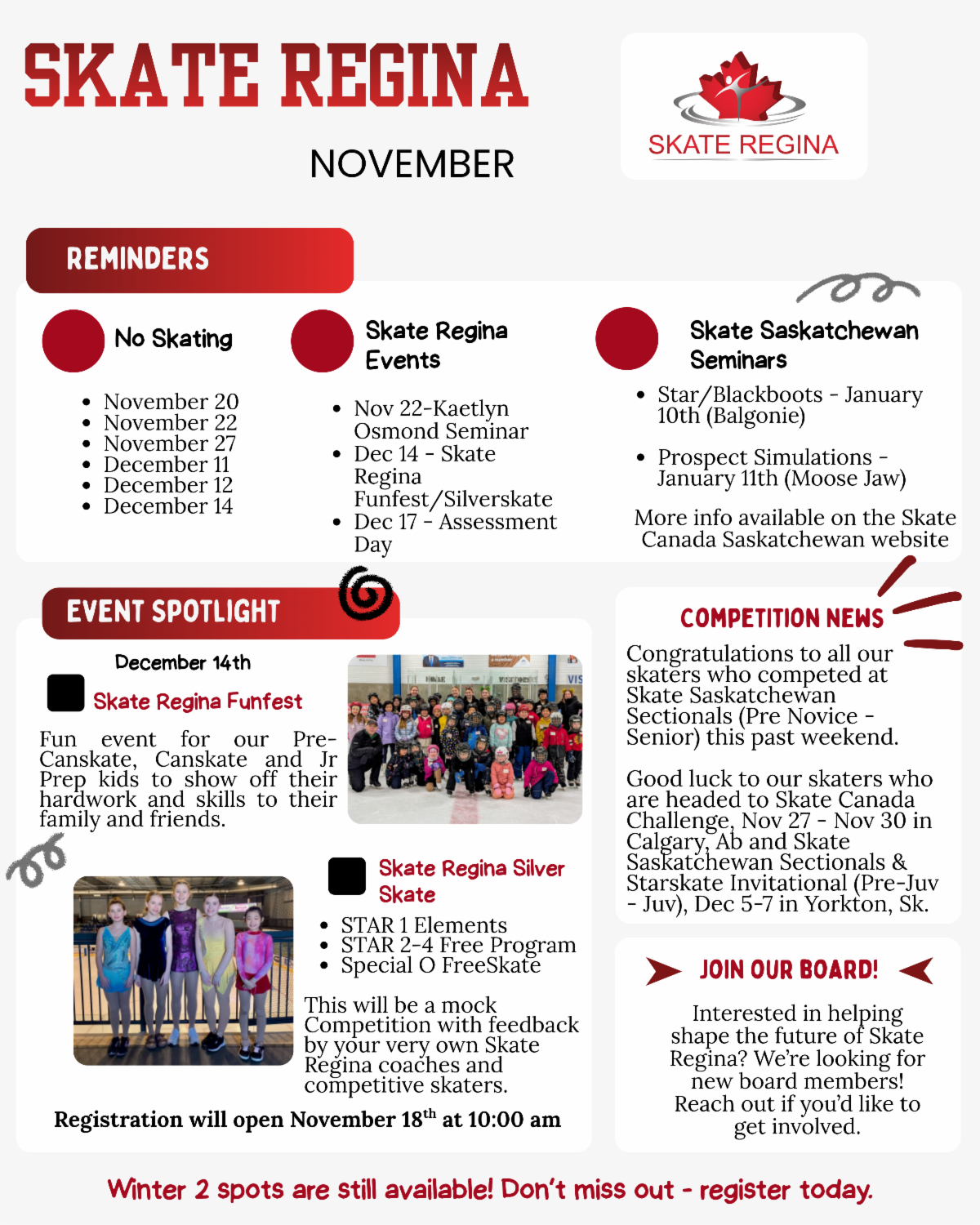 SKATE REGINA

NOVEMBER

SKATE REGINA

REMINDERS

No Skating

- November 20
- November 22
- November 27
- December 11
- December 12
- December 14

Skate Regina Events

- Nov 22-Kaetlyn Osmond Seminar
- Dec 14 - Skate Regina Funfest/Silverskate
- Dec 17 - Assessment Day

Skate Saskatchewan Seminars

- Star/Blackboots - January 10th (Balgonie)
- Prospect Simulations - January 11th (Moose Jaw)

More info available on the Skate Canada Saskatchewan website

EVENT SPOTLIGHT

December 14th

Skate Regina Funfest

Fun event for our Pre-Canskate, Canskate and Jr Prep kids to show off their hardwork and skills to their family and friends.

Skate Regina Silver Skate

- STAR 1 Elements
- STAR 2-4 Free Program
- Special O FreeSkate

This will be a mock Competition with feedback by your very own Skate Regina coaches and competitive skaters.

Registration will open November 18$^{th}$ at 10:00 am

COMPETITION NEWS

Congratulations to all our skaters who competed at Skate Saskatchewan Sectionals (Pre Novice - Senior) this past weekend.

Good luck to our skaters who are headed to Skate Canada Challenge, Nov 27 - Nov 30 in Calgary, Ab and Skate Saskatchewan Sectionals & Starskate Invitational (Pre-Juv - Juv), Dec 5-7 in Yorkton, Sk.

JOIN OUR BOARD!

Interested in helping shape the future of Skate Regina? We're looking for new board members! Reach out if you'd like to get involved.

Winter 2 spots are still available! Don't miss out - register today.